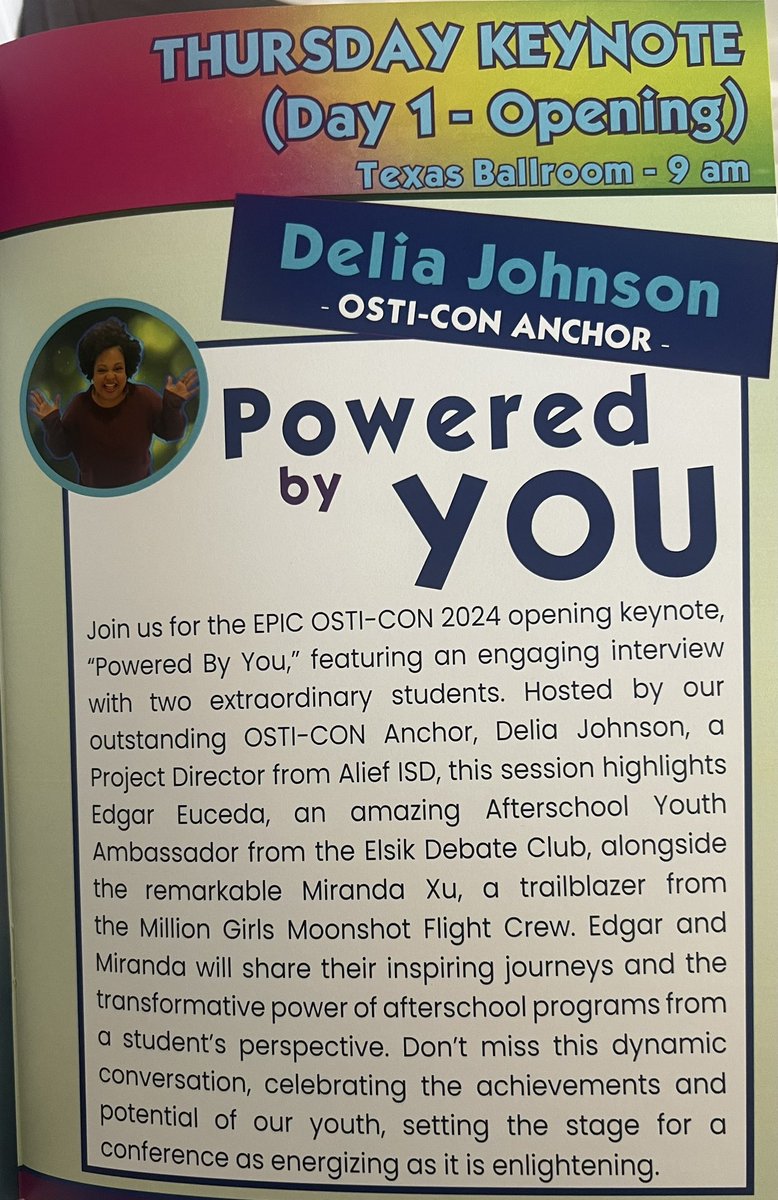 THURSDAY KEYNOTE
(Day 1 - Opening)
Texas Ballroom - 9 am

Delia Johnson
- OSTI-CON ANCHOR -

Powered by YOU

Join us for the EPIC OSTI-CON 2024 opening keynote, "Powered By You," featuring an engaging interview with two extraordinary students. Hosted by our outstanding OSTI-CON Anchor, Delia Johnson, a Project Director from Alief ISD, this session highlights Edgar Euceda, an amazing Afterschool Youth Ambassador from the Elsik Debate Club, alongside the remarkable Miranda Xu, a trailblazer from the Million Girls Moonshot Flight Crew. Edgar and Miranda will share their inspiring journeys and the transformative power of afterschool programs from a student's perspective. Don't miss this dynamic conversation, celebrating the achievements and potential of our youth, setting the stage for a conference as energizing as it is enlightening.